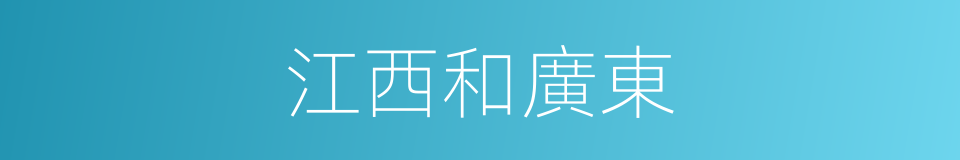 江西和廣東